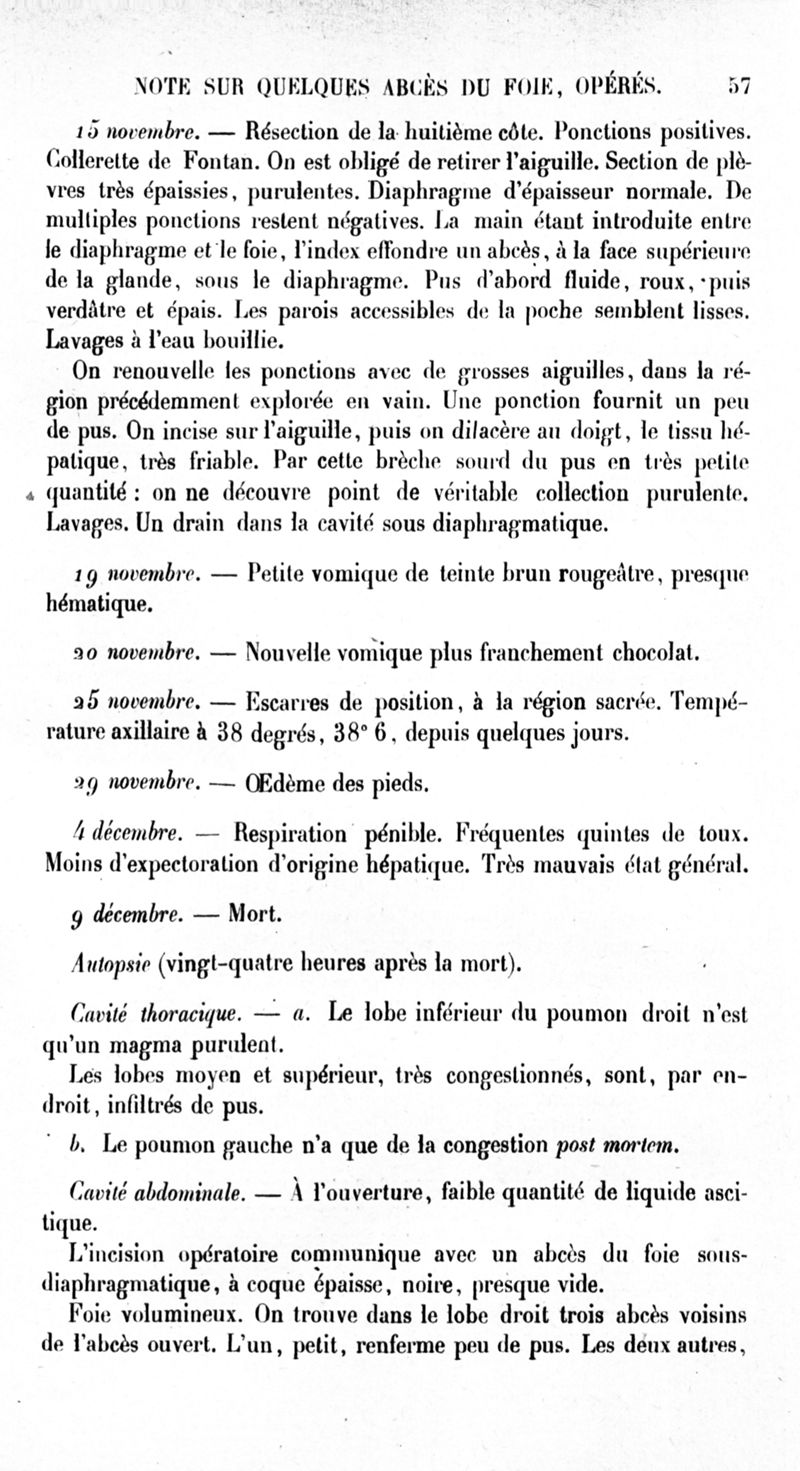 NOTE SUR QUELQUES ABCÈS DU FOIE, OPÉRÉS. 57

15 novembre. — Résection de la huitième côte. Ponctions positives. Collerette de Fontan. On est obligé de retirer l'aiguille. Section de plèvres très épaissies, purulentes. Diaphragme d'épaisseur normale. De multiples ponctions restent négatives. La main étant introduite entre le diaphragme et le foie, l'index effondre un abcès, à la face supérieure de la glande, sous le diaphragme. Pus d'abord fluide, roux, puis verdâtre et épais. Les parois accessibles de la poche semblent lisses. Lavages à l'eau bouillie.

On renouvelle les ponctions avec de grosses aiguilles, dans la région précédemment explorée en vain. Une ponction fournit un peu de pus. On incise sur l'aiguille, puis on dilacère au doigt, le tissu hépatique, très friable. Par cette brèche sourd du pus en très petite quantité : on ne découvre point de véritable collection purulente. Lavages. Un drain dans la cavité sous diaphragmatique.

19 novembre. — Petite vomique de teinte brun rougeâtre, presque hématique.

20 novembre. — Nouvelle vomique plus franchement chocolat.

25 novembre. — Escarres de position, à la région sacrée. Température axillaire à 38 degrés, 38° 6, depuis quelques jours.

29 novembre. — Œdème des pieds.

4 décembre. — Respiration pénible. Fréquentes quintes de toux. Moins d'expectoration d'origine hépatique. Très mauvais état général.

9 décembre. — Mort.

Autopsie (vingt-quatre heures après la mort).

Cavité thoracique. — a. Le lobe inférieur du poumon droit n'est qu'un magma purulent.

Les lobes moyen et supérieur, très congestionnés, sont, par endroit, infiltrés de pus.

b. Le poumon gauche n'a que de la congestion post mortem.

Cavité abdominale. — À l'ouverture, faible quantité de liquide ascitique.

L'incision opératoire communique avec un abcès du foie sous-diaphragmatique, à coque épaisse, noire, presque vide.

Foie volumineux. On trouve dans le lobe droit trois abcès voisins de l'abcès ouvert. L'un, petit, renferme peu de pus. Les deux autres,